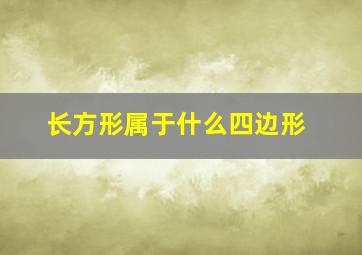 长方形属于什么四边形